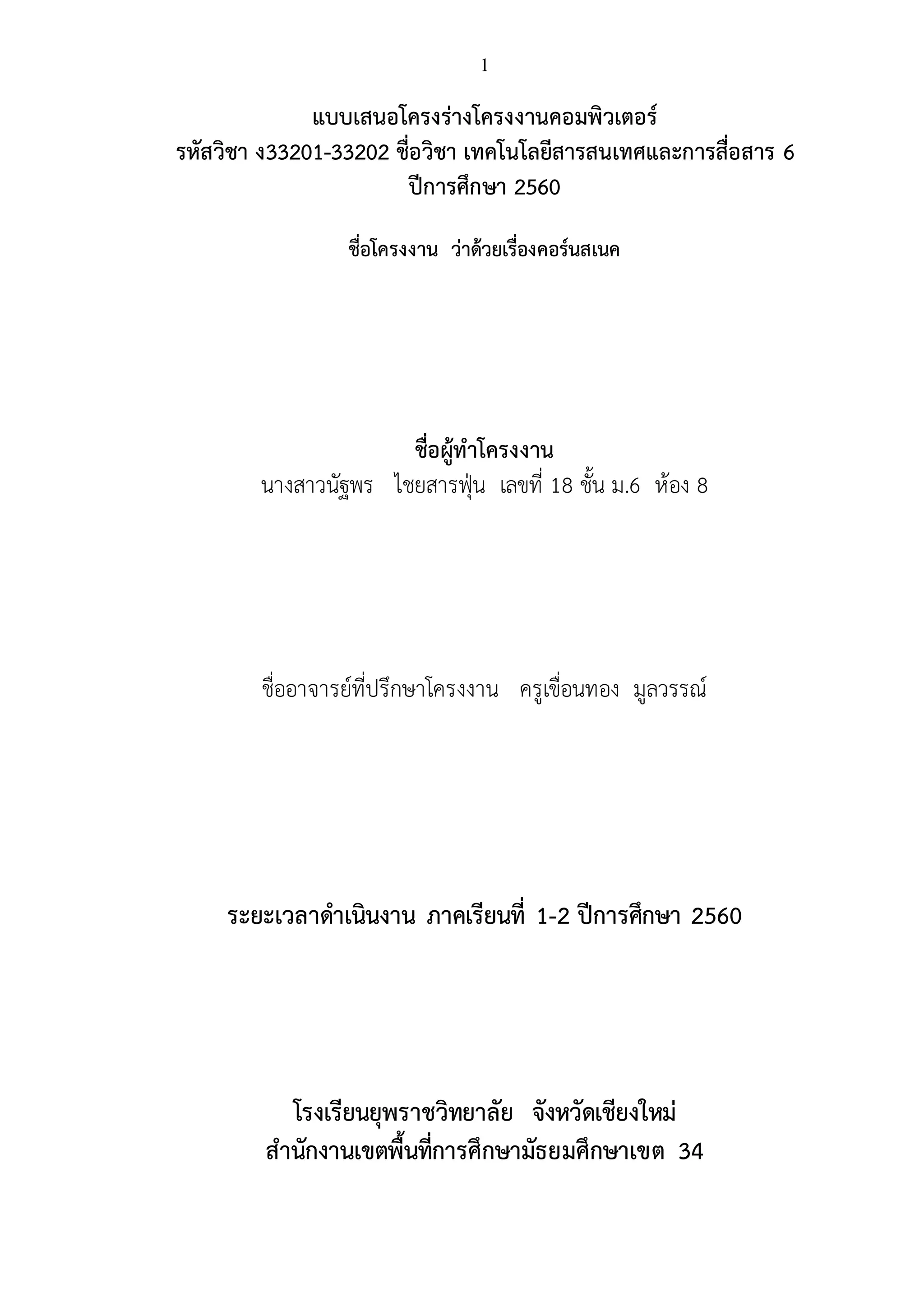 1

แบบเสนอโครงร่างโครงงานคอมพิวเตอร์
รหัสวิชา ง33201-33202 ชื่อวิชา เทคโนโลยีสารสนเทศและการสื่อสาร 6
ปีการศึกษา 2560

ชื่อโครงงาน ว่าด้วยเรื่องคอร์นสเนค

ชื่อผู้ทำโครงงาน
นางสาวนัฐพร ไชยสารฟุ่น เลขที่ 18 ชั้น ม.6 ห้อง 8

ชื่ออาจารย์ที่ปรึกษาโครงงาน ครูเขื่อนทอง มูลวรรณ์

ระยะเวลาดำเนินงาน ภาคเรียนที่ 1-2 ปีการศึกษา 2560

โรงเรียนยุพราชวิทยาลัย จังหวัดเชียงใหม่
สำนักงานเขตพื้นที่การศึกษามัธยมศึกษาเขต 34